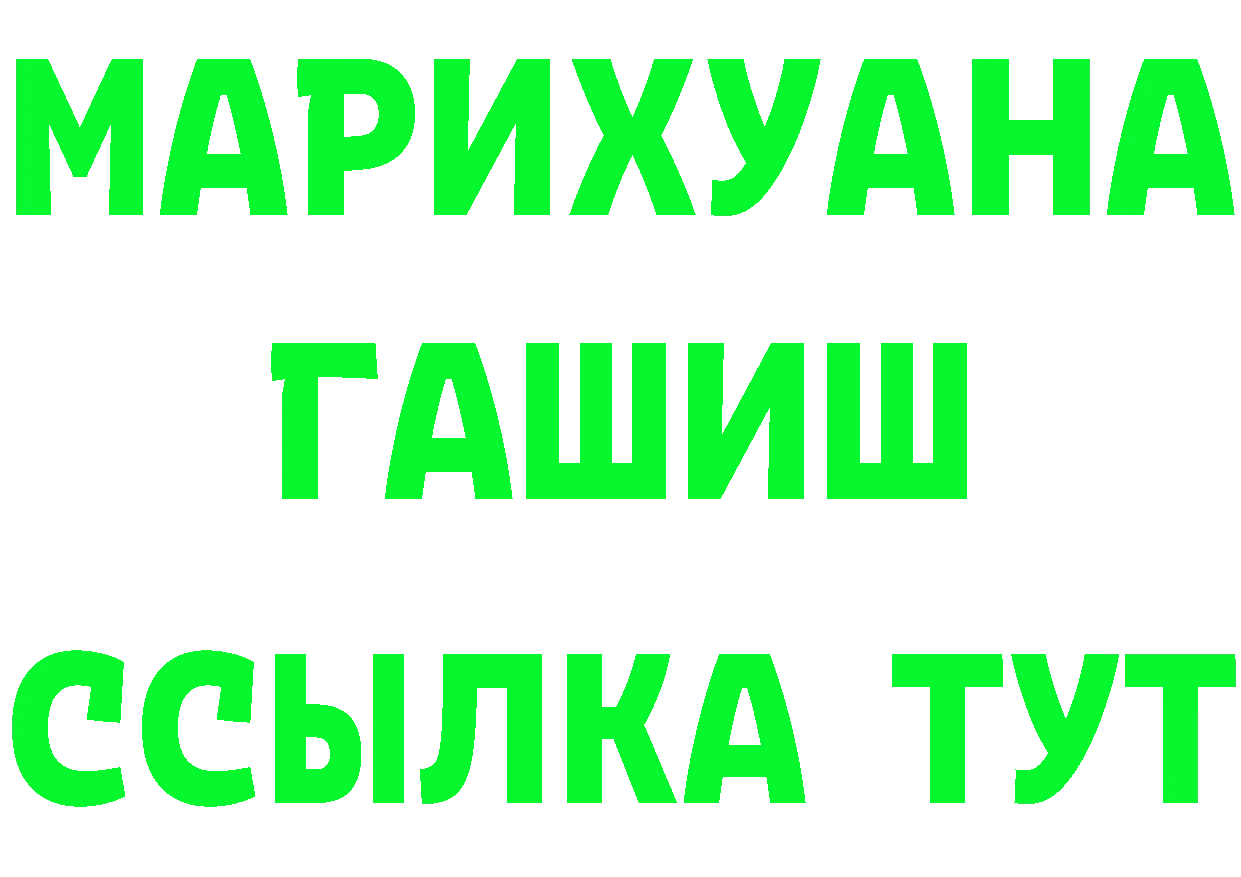 МАРИХУАНА
ГАШИШ
ССЫЛКА ТУТ